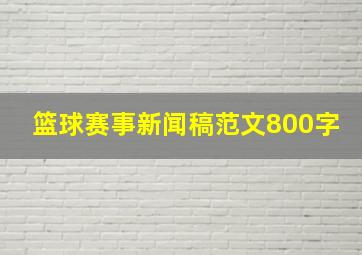 篮球赛事新闻稿范文800字